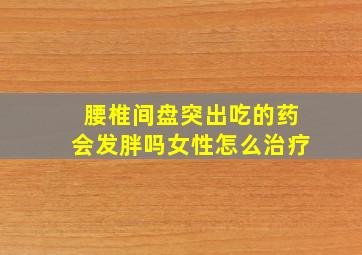 腰椎间盘突出吃的药
会发胖吗女性怎么治疗